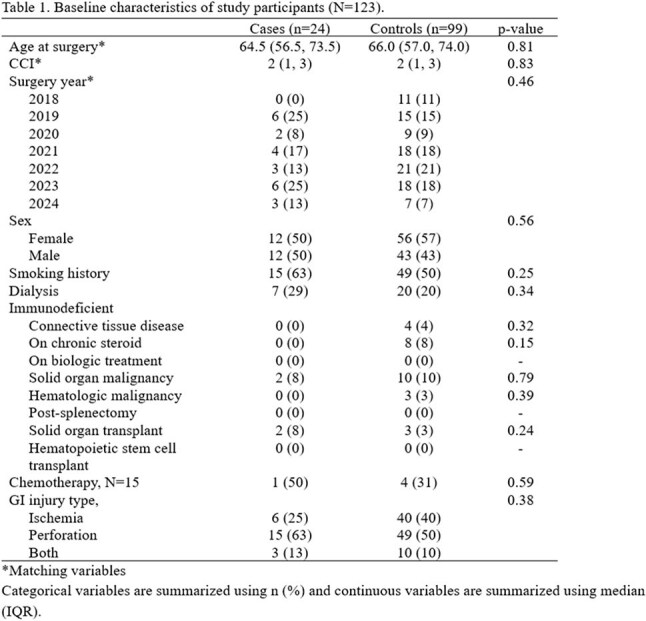 Table 1. Baseline characteristics of study participants (N=123).

|  | Cases (n=24) | Controls (n=99) | p-value |
|---|---|---|---|
| Age at surgery* | 64.5 (56.5, 73.5) | 66.0 (57.0, 74.0) | 0.81 |
| CCI* | 2 (1, 3) | 2 (1, 3) | 0.83 |
| Surgery year* |  |  | 0.46 |
| 2018 | 0 (0) | 11 (11) |  |
| 2019 | 6 (25) | 15 (15) |  |
| 2020 | 2 (8) | 9 (9) |  |
| 2021 | 4 (17) | 18 (18) |  |
| 2022 | 3 (13) | 21 (21) |  |
| 2023 | 6 (25) | 18 (18) |  |
| 2024 | 3 (13) | 7 (7) |  |
| Sex |  |  | 0.56 |
| Female | 12 (50) | 56 (57) |  |
| Male | 12 (50) | 43 (43) |  |
| Smoking history | 15 (63) | 49 (50) | 0.25 |
| Dialysis | 7 (29) | 20 (20) | 0.34 |
| Immunodeficient |  |  |  |
| Connective tissue disease | 0 (0) | 4 (4) | 0.32 |
| On chronic steroid | 0 (0) | 8 (8) | 0.15 |
| On biologic treatment | 0 (0) | 0 (0) | - |
| Solid organ malignancy | 2 (8) | 10 (10) | 0.79 |
| Hematologic malignancy | 0 (0) | 3 (3) | 0.39 |
| Post-splenectomy | 0 (0) | 0 (0) | - |
| Solid organ transplant | 2 (8) | 3 (3) | 0.24 |
| Hematopoietic stem cell transplant | 0 (0) | 0 (0) | - |
| Chemotherapy, N=15 | 1 (50) | 4 (31) | 0.59 |
| GI injury type, |  |  | 0.38 |
| Ischemia | 6 (25) | 40 (40) |  |
| Perforation | 15 (63) | 49 (50) |  |
| Both | 3 (13) | 10 (10) |  |

*Matching variables

Categorical variables are summarized using n (%) and continuous variables are summarized using median (IQR).